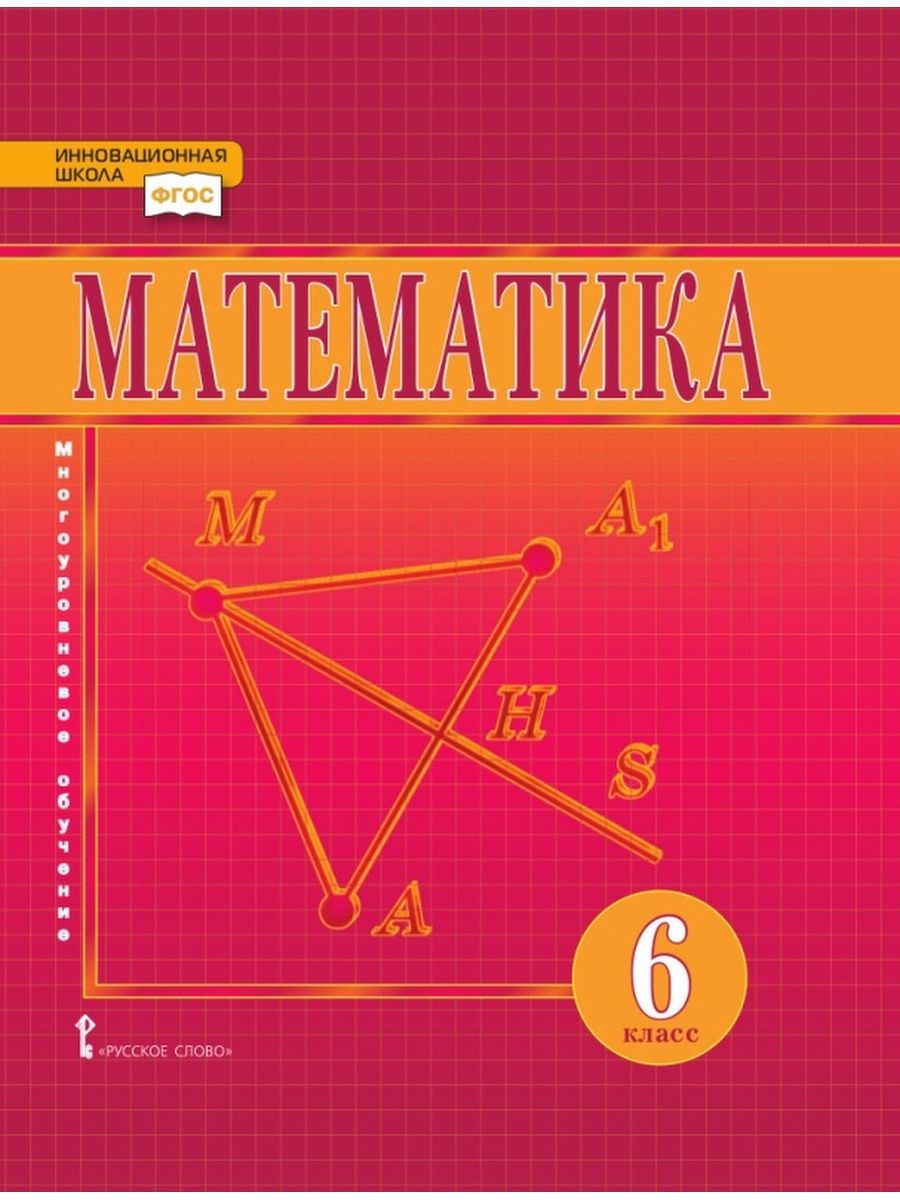 ИННОВАЦИОННАЯ ШКОЛА
ФГОС

МАТЕМАТИКА

Многоуровневое обучение

$M$
$A_1$
$H$
$S$
$A$

6
класс

«РУССКОЕ СЛОВО»